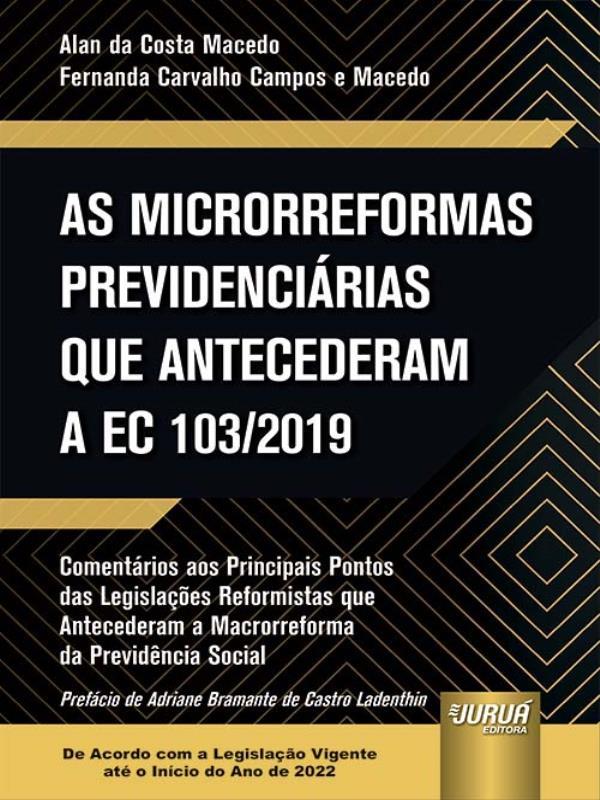 Alan da Costa Macedo
Fernanda Carvalho Campos e Macedo

AS MICRORREFORMAS PREVIDENCIÁRIAS QUE ANTECEDERAM A EC 103/2019

Comentários aos Principais Pontos das Legislações Reformistas que Antecederam a Macrorreforma da Previdência Social

Prefácio de Adriane Bramante de Castro Ladenthin

JURUÁ EDITORA

De Acordo com a Legislação Vigente até o Início do Ano de 2022